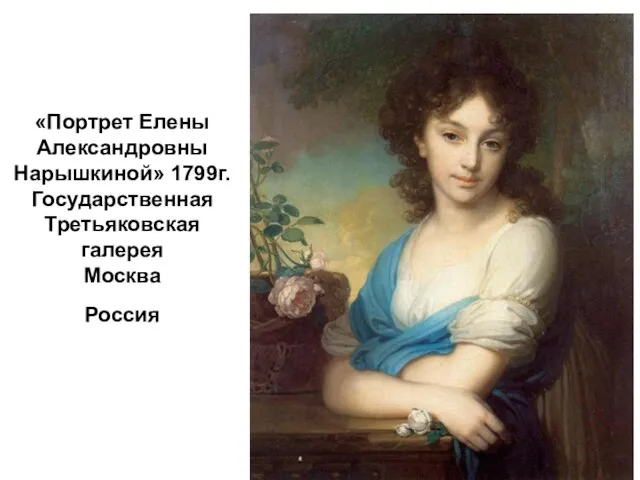 «Портрет Елены Александровны Нарышкиной» 1799г. Государственная Третьяковская галерея Москва

Россия